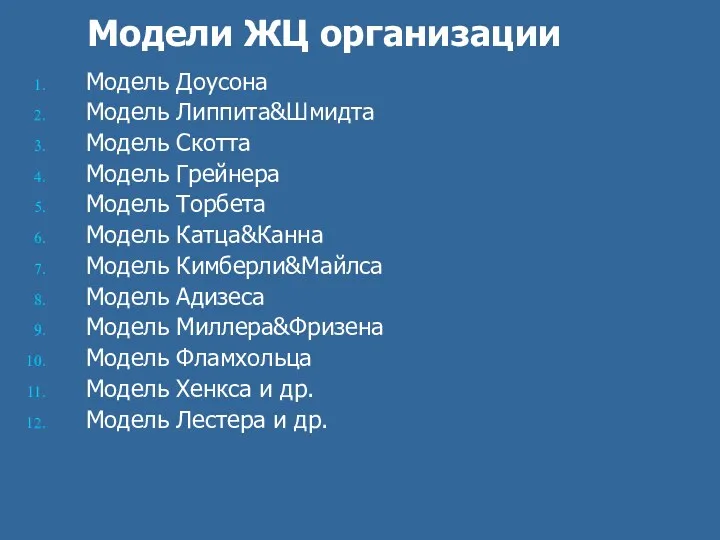 Модели ЖЦ организации

1. Модель Доусона
2. Модель Липпита&Шмидта
3. Модель Скотта
4. Модель Грейнера
5. Модель Торбета
6. Модель Катца&Канна
7. Модель Кимберли&Майлса
8. Модель Адизеса
9. Модель Миллера&Фризена
10. Модель Фламхольца
11. Модель Хенкса и др.
12. Модель Лестера и др.